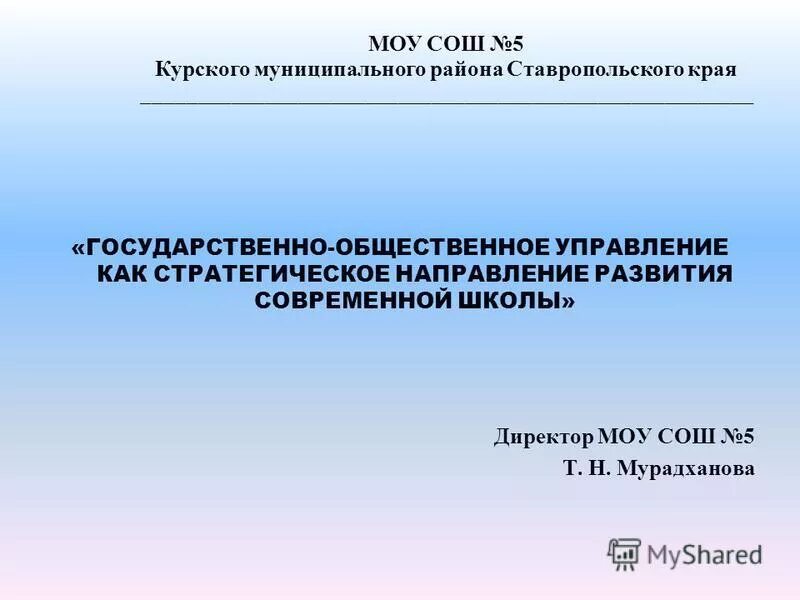 МОУ СОШ №5
Курского муниципального района Ставропольского края

«ГОСУДАРСТВЕННО-ОБЩЕСТВЕННОЕ УПРАВЛЕНИЕ КАК СТРАТЕГИЧЕСКОЕ НАПРАВЛЕНИЕ РАЗВИТИЯ СОВРЕМЕННОЙ ШКОЛЫ»

Директор МОУ СОШ №5
Т. Н. Мурадханова

MyShared